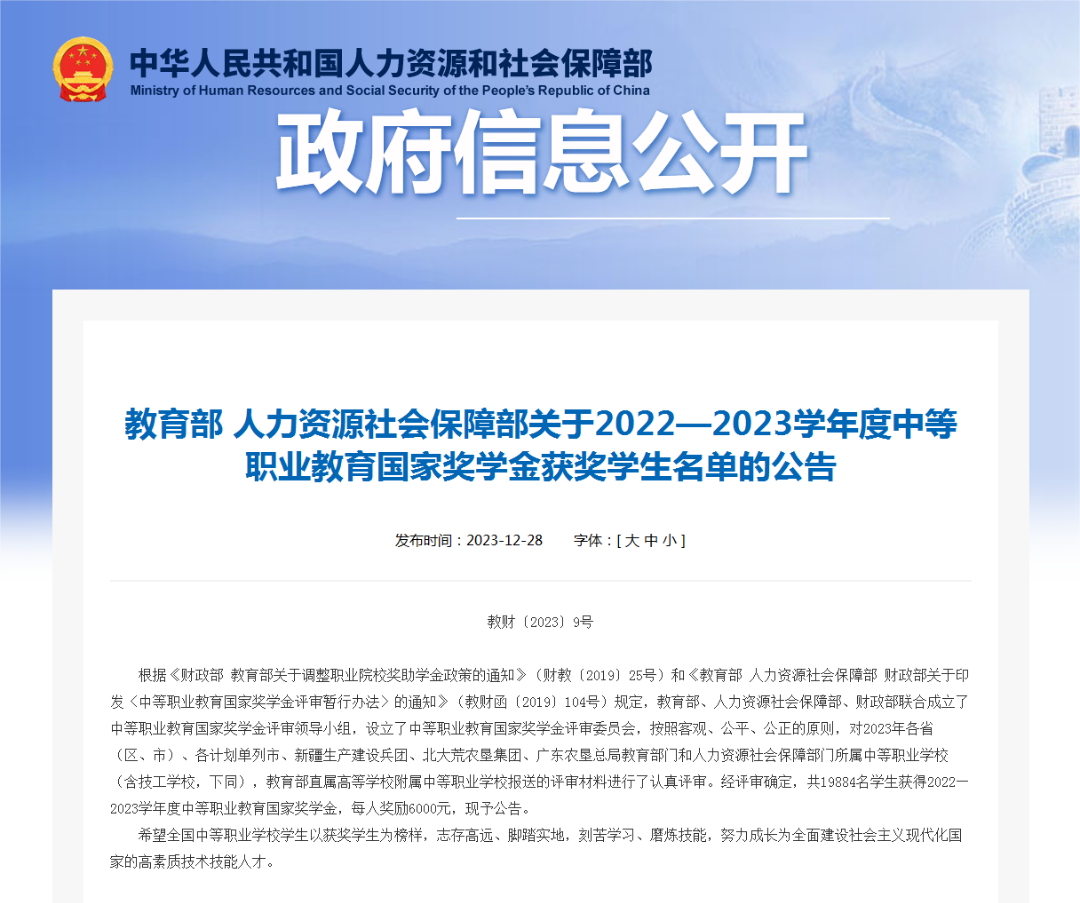 中华人民共和国人力资源和社会保障部
Ministry of Human Resources and Social Security of the People's Republic of China

政府信息公开

教育部 人力资源社会保障部关于2022—2023学年度中等职业教育国家奖学金获奖学生名单的公告

发布时间：2023-12-28　　字体：[ 大 中 小 ]

教财〔2023〕9号

根据《财政部 教育部关于调整职业院校奖助学金政策的通知》（财教〔2019〕25号）和《教育部 人力资源社会保障部 财政部关于印发〈中等职业教育国家奖学金评审暂行办法〉的通知》（教财函〔2019〕104号）规定，教育部、人力资源社会保障部、财政部联合成立了中等职业教育国家奖学金评审领导小组，设立了中等职业教育国家奖学金评审委员会，按照客观、公平、公正的原则，对2023年各省（区、市）、各计划单列市、新疆生产建设兵团、北大荒农垦集团、广东农垦总局教育部门和人力资源社会保障部门所属中等职业学校（含技工学校，下同），教育部直属高等学校附属中等职业学校报送的评审材料进行了认真评审。经评审确定，共19884名学生获得2022—2023学年度中等职业教育国家奖学金，每人奖励6000元，现予公告。

希望全国中等职业学校学生以获奖学生为榜样，志存高远、脚踏实地，刻苦学习、磨炼技能，努力成长为全面建设社会主义现代化国家的高素质技术技能人才。